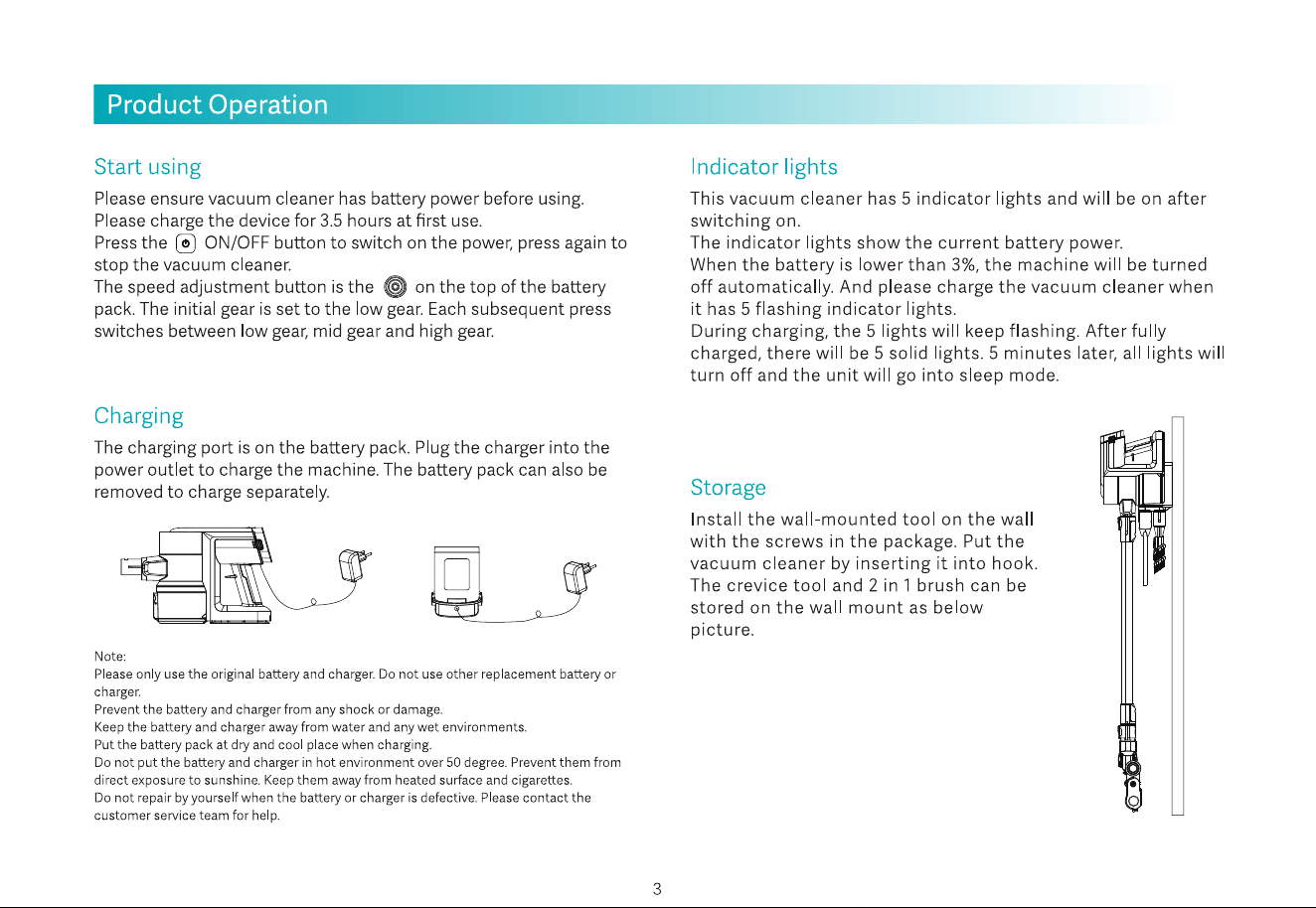 Product Operation

Start using

Please ensure vacuum cleaner has battery power before using. Please charge the device for 3.5 hours at first use. Press the ON/OFF button to switch on the power, press again to stop the vacuum cleaner. The speed adjustment button is the on the top of the battery pack. The initial gear is set to the low gear. Each subsequent press switches between low gear, mid gear and high gear.

Charging

The charging port is on the battery pack. Plug the charger into the power outlet to charge the machine. The battery pack can also be removed to charge separately.

Note:
Please only use the original battery and charger. Do not use other replacement battery or charger.
Prevent the battery and charger from any shock or damage.
Keep the battery and charger away from water and any wet environments.
Put the battery pack at dry and cool place when charging.
Do not put the battery and charger in hot environment over 50 degree. Prevent them from direct exposure to sunshine. Keep them away from heated surface and cigarettes.
Do not repair by yourself when the battery or charger is defective. Please contact the customer service team for help.

Indicator lights

This vacuum cleaner has 5 indicator lights and will be on after switching on.
The indicator lights show the current battery power.
When the battery is lower than 3%, the machine will be turned off automatically. And please charge the vacuum cleaner when it has 5 flashing indicator lights.
During charging, the 5 lights will keep flashing. After fully charged, there will be 5 solid lights. 5 minutes later, all lights will turn off and the unit will go into sleep mode.

Storage

Install the wall-mounted tool on the wall with the screws in the package. Put the vacuum cleaner by inserting it into hook. The crevice tool and 2 in 1 brush can be stored on the wall mount as below picture.

3